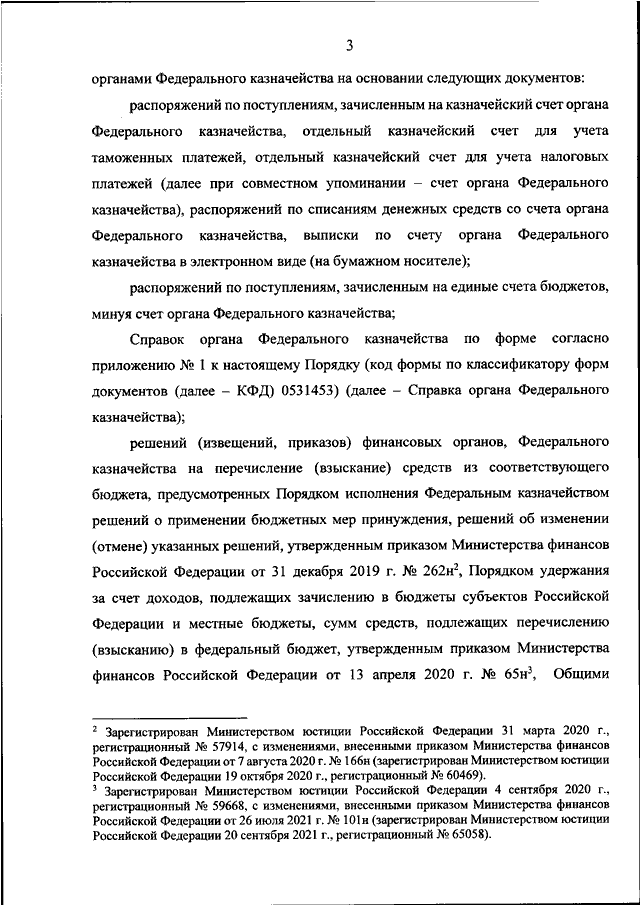 3

органами Федерального казначейства на основании следующих документов:

распоряжений по поступлениям, зачисленным на казначейский счет органа Федерального казначейства, отдельный казначейский счет для учета таможенных платежей, отдельный казначейский счет для учета налоговых платежей (далее при совместном упоминании – счет органа Федерального казначейства), распоряжений по списаниям денежных средств со счета органа Федерального казначейства, выписки по счету органа Федерального казначейства в электронном виде (на бумажном носителе);

распоряжений по поступлениям, зачисленным на единые счета бюджетов, минуя счет органа Федерального казначейства;

Справок органа Федерального казначейства по форме согласно приложению № 1 к настоящему Порядку (код формы по классификатору форм документов (далее – КФД) 0531453) (далее – Справка органа Федерального казначейства);

решений (извещений, приказов) финансовых органов, Федерального казначейства на перечисление (взыскание) средств из соответствующего бюджета, предусмотренных Порядком исполнения Федеральным казначейством решений о применении бюджетных мер принуждения, решений об изменении (отмене) указанных решений, утвержденным приказом Министерства финансов Российской Федерации от 31 декабря 2019 г. № 262н$^2$, Порядком удержания за счет доходов, подлежащих зачислению в бюджеты субъектов Российской Федерации и местные бюджеты, сумм средств, подлежащих перечислению (взысканию) в федеральный бюджет, утвержденным приказом Министерства финансов Российской Федерации от 13 апреля 2020 г. № 65н$^3$, Общими

$^2$ Зарегистрирован Министерством юстиции Российской Федерации 31 марта 2020 г., регистрационный № 57914, с изменениями, внесенными приказом Министерства финансов Российской Федерации от 7 августа 2020 г. № 166н (зарегистрирован Министерством юстиции Российской Федерации 19 октября 2020 г., регистрационный № 60469).
$^3$ Зарегистрирован Министерством юстиции Российской Федерации 4 сентября 2020 г., регистрационный № 59668, с изменениями, внесенными приказом Министерства финансов Российской Федерации от 26 июля 2021 г. № 101н (зарегистрирован Министерством юстиции Российской Федерации 20 сентября 2021 г., регистрационный № 65058).